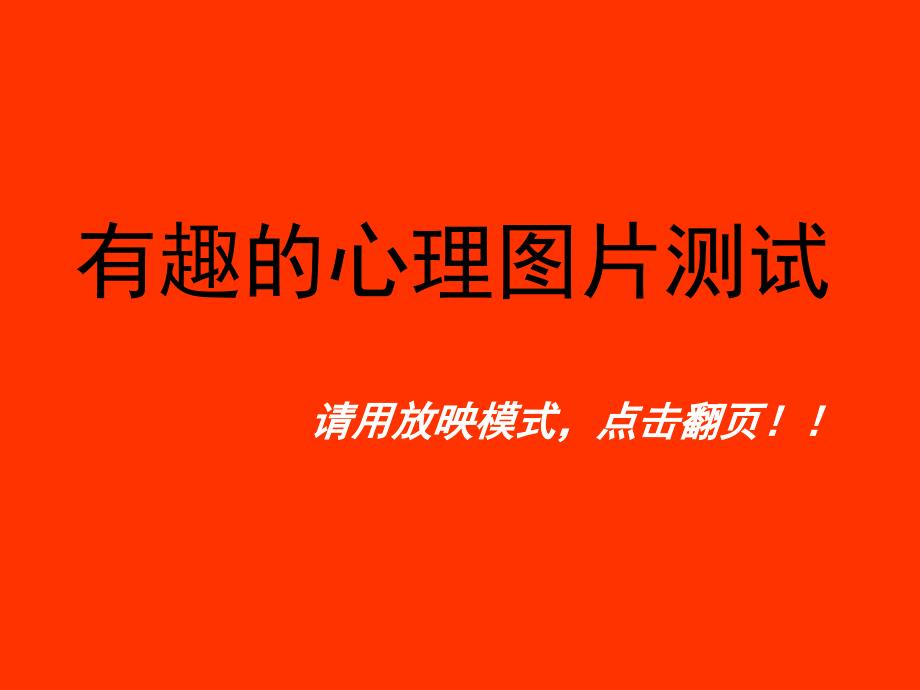 有趣的心理图片测试

请用放映模式，点击翻页！！